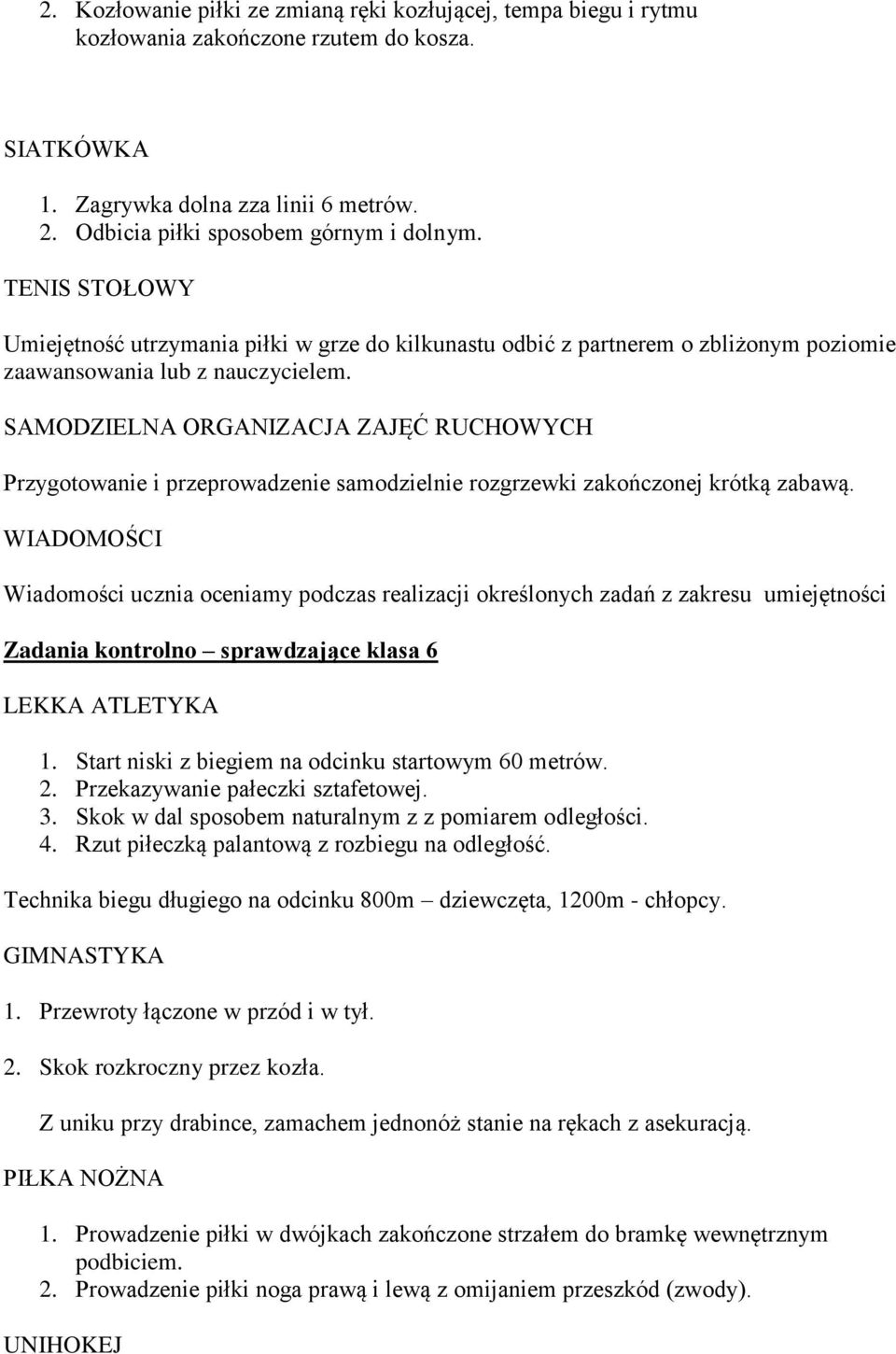 2. Kozłowanie piłki ze zmianą ręki kozłującej, tempa biegu i rytmu kozłowania zakończone rzutem do kosza.

SIATKÓWKA

1. Zagrywka dolna zza linii 6 metrów.
2. Odbicia piłki sposobem górnym i dolnym.

TENIS STOŁOWY

Umiejętność utrzymania piłki w grze do kilkunastu odbić z partnerem o zbliżonym poziomie zaawansowania lub z nauczycielem.

SAMODZIELNA ORGANIZACJA ZAJĘĆ RUCHOWYCH

Przygotowanie i przeprowadzenie samodzielnie rozgrzewki zakończonej krótką zabawą.

WIADOMOŚCI

Wiadomości ucznia oceniamy podczas realizacji określonych zadań z zakresu umiejętności

Zadania kontrolno – sprawdzające klasa 6

LEKKA ATLETYKA

1. Start niski z biegiem na odcinku startowym 60 metrów.
2. Przekazywanie pałeczki sztafetowej.
3. Skok w dal sposobem naturalnym z z pomiarem odległości.
4. Rzut piłeczką palantową z rozbiegu na odległość.

Technika biegu długiego na odcinku 800m – dziewczęta, 1200m - chłopcy.

GIMNASTYKA

1. Przewroty łączone w przód i w tył.

2. Skok rozkroczny przez kozła.

Z uniku przy drabince, zamachem jednonóż stanie na rękach z asekuracją.

PIŁKA NOŻNA

1. Prowadzenie piłki w dwójkach zakończone strzałem do bramkę wewnętrznym podbiciem.
2. Prowadzenie piłki noga prawą i lewą z omijaniem przeszkód (zwody).

UNIHOKEJ